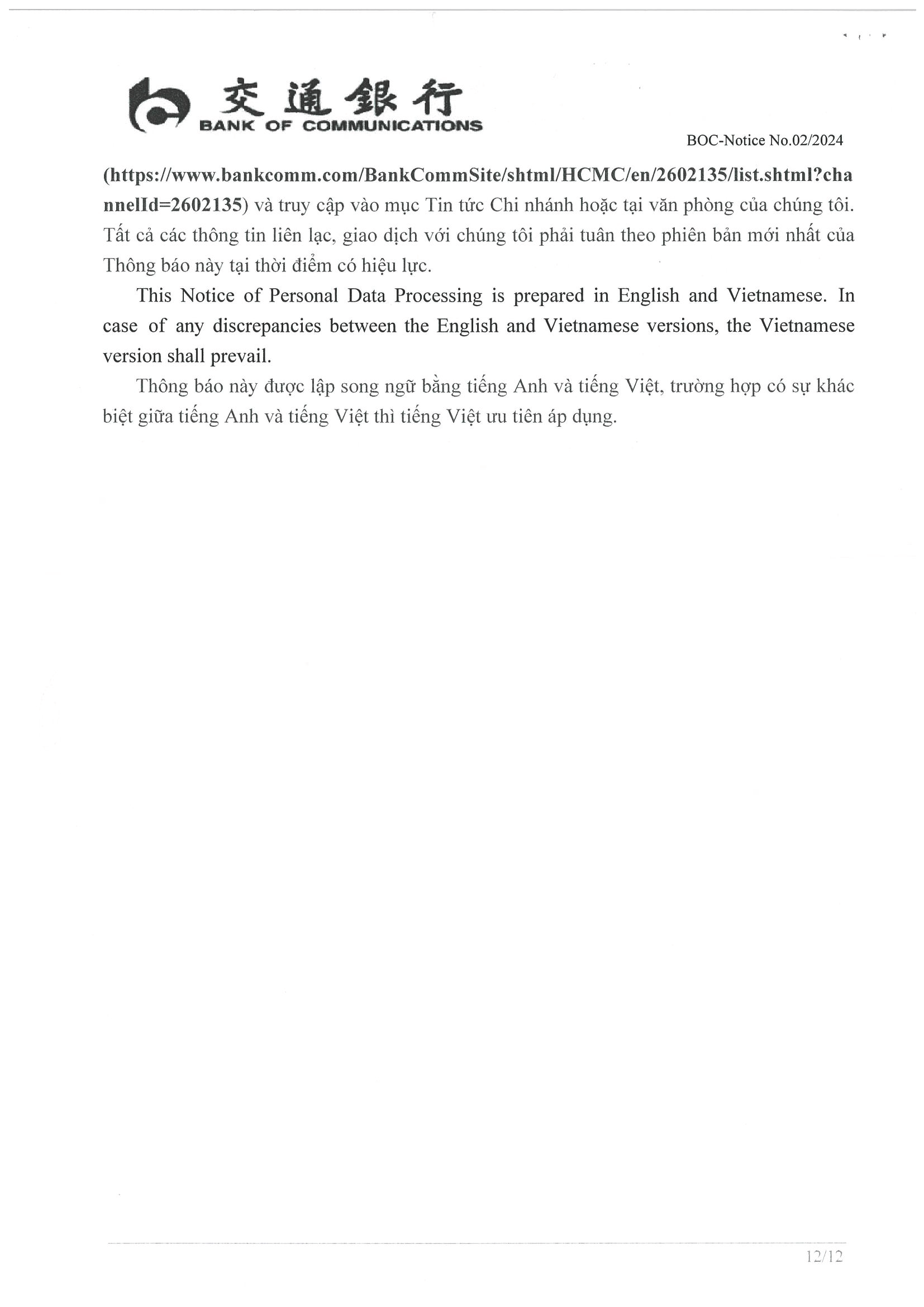 交通銀行
BANK OF COMMUNICATIONS

BOC-Notice No.02/2024

(https://www.bankcomm.com/BankCommSite/shtml/HCMC/en/2602135/list.shtml?channelId=2602135) và truy cập vào mục Tin tức Chi nhánh hoặc tại văn phòng của chúng tôi. Tất cả các thông tin liên lạc, giao dịch với chúng tôi phải tuân theo phiên bản mới nhất của Thông báo này tại thời điểm có hiệu lực.

This Notice of Personal Data Processing is prepared in English and Vietnamese. In case of any discrepancies between the English and Vietnamese versions, the Vietnamese version shall prevail.

Thông báo này được lập song ngữ bằng tiếng Anh và tiếng Việt, trường hợp có sự khác biệt giữa tiếng Anh và tiếng Việt thì tiếng Việt ưu tiên áp dụng.

12/12